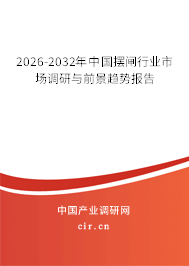 2026-2032年中国摆闸行业市场调研与前景趋势报告

中国产业调研网

cir.cn